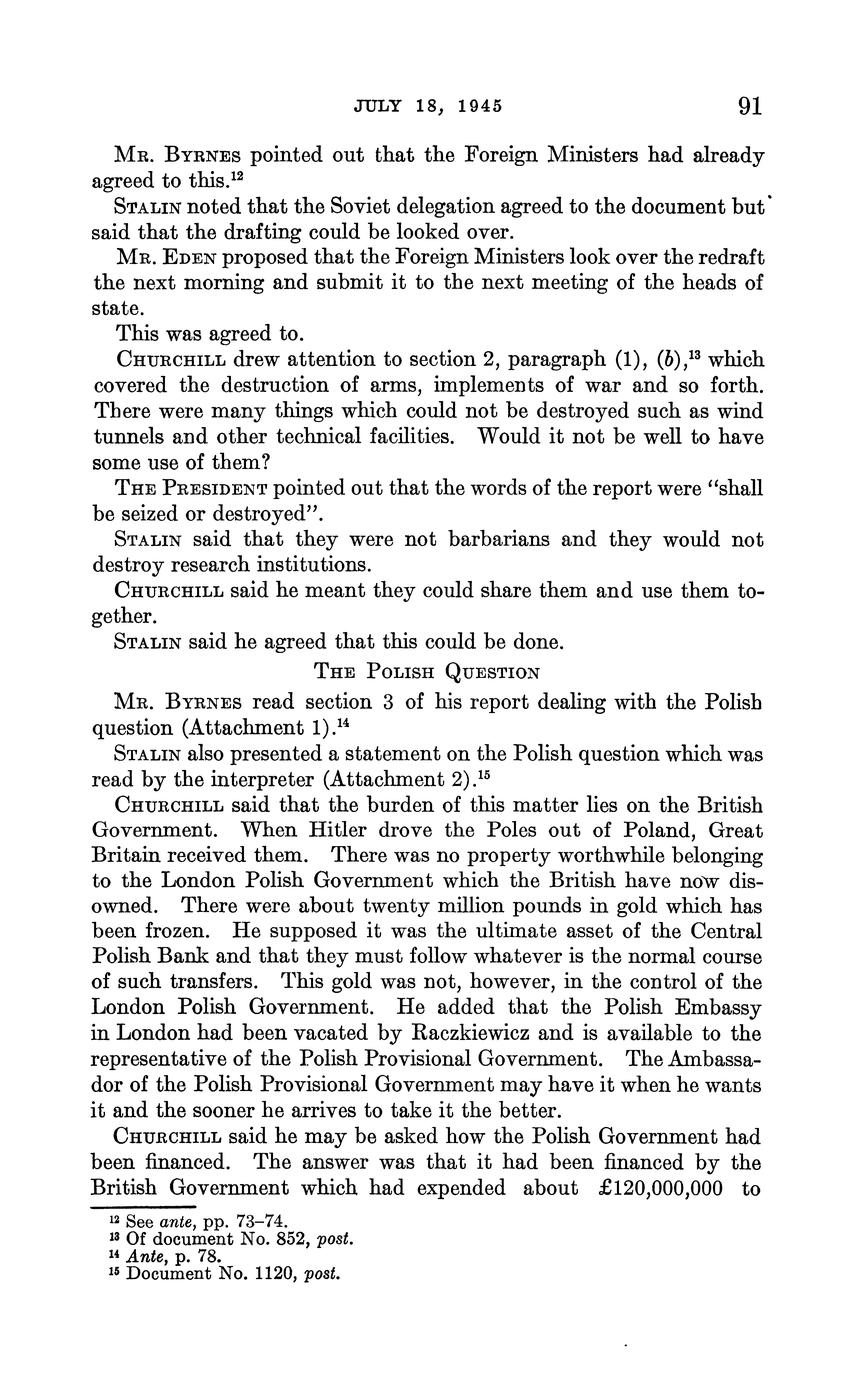 JULY 18, 1945 91

MR. BYRNES pointed out that the Foreign Ministers had already agreed to this.$^{12}$

STALIN noted that the Soviet delegation agreed to the document but said that the drafting could be looked over.

MR. EDEN proposed that the Foreign Ministers look over the redraft the next morning and submit it to the next meeting of the heads of state.

This was agreed to.

CHURCHILL drew attention to section 2, paragraph (1), (b),$^{13}$ which covered the destruction of arms, implements of war and so forth. There were many things which could not be destroyed such as wind tunnels and other technical facilities. Would it not be well to have some use of them?

THE PRESIDENT pointed out that the words of the report were "shall be seized or destroyed".

STALIN said that they were not barbarians and they would not destroy research institutions.

CHURCHILL said he meant they could share them and use them together.

STALIN said he agreed that this could be done.

THE POLISH QUESTION

MR. BYRNES read section 3 of his report dealing with the Polish question (Attachment 1).$^{14}$

STALIN also presented a statement on the Polish question which was read by the interpreter (Attachment 2).$^{15}$

CHURCHILL said that the burden of this matter lies on the British Government. When Hitler drove the Poles out of Poland, Great Britain received them. There was no property worthwhile belonging to the London Polish Government which the British have now disowned. There were about twenty million pounds in gold which has been frozen. He supposed it was the ultimate asset of the Central Polish Bank and that they must follow whatever is the normal course of such transfers. This gold was not, however, in the control of the London Polish Government. He added that the Polish Embassy in London had been vacated by Raczkiewicz and is available to the representative of the Polish Provisional Government. The Ambassador of the Polish Provisional Government may have it when he wants it and the sooner he arrives to take it the better.

CHURCHILL said he may be asked how the Polish Government had been financed. The answer was that it had been financed by the British Government which had expended about £120,000,000 to

$^{12}$ See ante, pp. 73–74.
$^{13}$ Of document No. 852, post.
$^{14}$ Ante, p. 78.
$^{15}$ Document No. 1120, post.